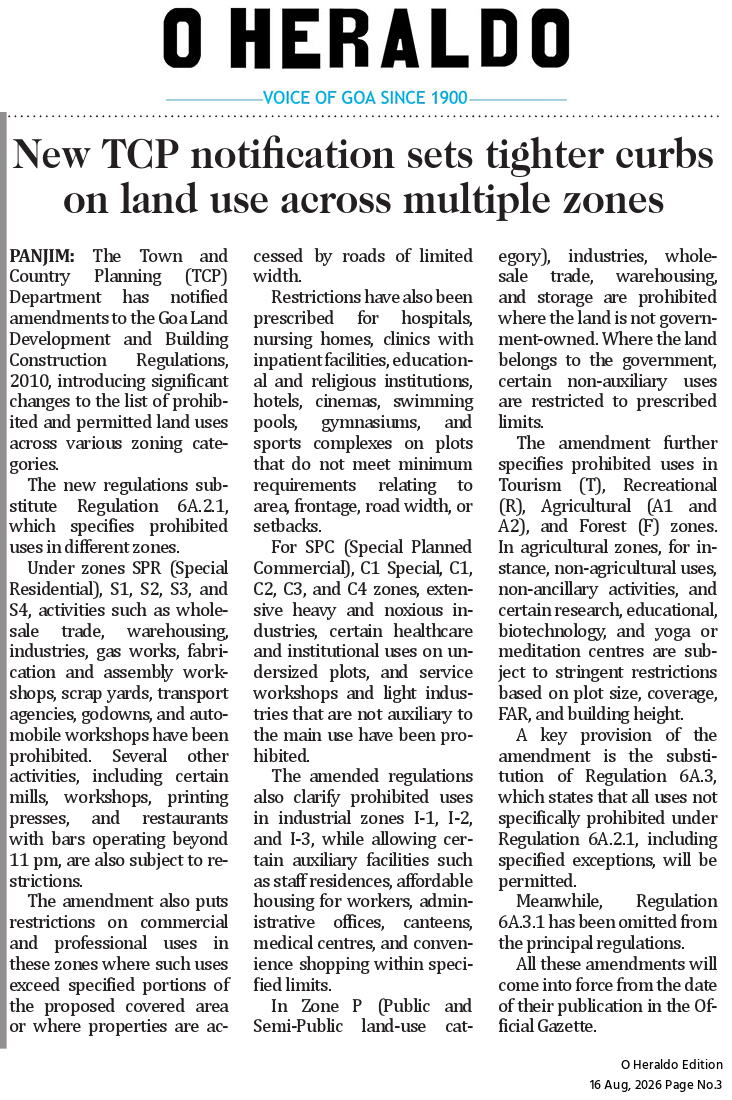 O HERALDO

VOICE OF GOA SINCE 1900

New TCP notification sets tighter curbs on land use across multiple zones

PANJIM: The Town and Country Planning (TCP) Department has notified amendments to the Goa Land Development and Building Construction Regulations, 2010, introducing significant changes to the list of prohibited and permitted land uses across various zoning categories.

The new regulations substitute Regulation 6A.2.1, which specifies prohibited uses in different zones.

Under zones SPR (Special Residential), S1, S2, S3, and S4, activities such as wholesale trade, warehousing, industries, gas works, fabrication and assembly workshops, scrap yards, transport agencies, godowns, and automobile workshops have been prohibited. Several other activities, including certain mills, workshops, printing presses, and restaurants with bars operating beyond 11 pm, are also subject to restrictions.

The amendment also puts restrictions on commercial and professional uses in these zones where such uses exceed specified portions of the proposed covered area or where properties are accessed by roads of limited width.

Restrictions have also been prescribed for hospitals, nursing homes, clinics with inpatient facilities, educational and religious institutions, hotels, cinemas, swimming pools, gymnasiums, and sports complexes on plots that do not meet minimum requirements relating to area, frontage, road width, or setbacks.

For SPC (Special Planned Commercial), C1 Special, C1, C2, C3, and C4 zones, extensive heavy and noxious industries, certain healthcare and institutional uses on undersized plots, and service workshops and light industries that are not auxiliary to the main use have been prohibited.

The amended regulations also clarify prohibited uses in industrial zones I-1, I-2, and I-3, while allowing certain auxiliary facilities such as staff residences, affordable housing for workers, administrative offices, canteens, medical centres, and convenience shopping within specified limits.

In Zone P (Public and Semi-Public land-use category), industries, wholesale trade, warehousing, and storage are prohibited where the land is not government-owned. Where the land belongs to the government, certain non-auxiliary uses are restricted to prescribed limits.

The amendment further specifies prohibited uses in Tourism (T), Recreational (R), Agricultural (A1 and A2), and Forest (F) zones. In agricultural zones, for instance, non-agricultural uses, non-ancillary activities, and certain research, educational, biotechnology, and yoga or meditation centres are subject to stringent restrictions based on plot size, coverage, FAR, and building height.

A key provision of the amendment is the substitution of Regulation 6A.3, which states that all uses not specifically prohibited under Regulation 6A.2.1, including specified exceptions, will be permitted.

Meanwhile, Regulation 6A.3.1 has been omitted from the principal regulations.

All these amendments will come into force from the date of their publication in the Official Gazette.

O Heraldo Edition
16 Aug, 2026 Page No.3